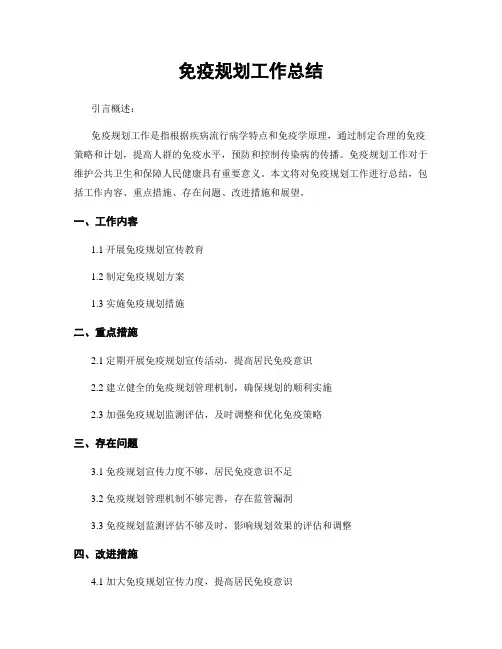 免疫规划工作总结

引言概述：

免疫规划工作是指根据疾病流行病学特点和免疫学原理，通过制定合理的免疫策略和计划，提高人群的免疫水平，预防和控制传染病的传播。免疫规划工作对于维护公共卫生和保障人民健康具有重要意义。本文将对免疫规划工作进行总结，包括工作内容、重点措施、存在问题、改进措施和展望。

一、工作内容

1.1 开展免疫规划宣传教育

1.2 制定免疫规划方案

1.3 实施免疫规划措施

二、重点措施

2.1 定期开展免疫规划宣传活动，提高居民免疫意识

2.2 建立健全的免疫规划管理机制，确保规划的顺利实施

2.3 加强免疫规划监测评估，及时调整和优化免疫策略

三、存在问题

3.1 免疫规划宣传力度不够，居民免疫意识不足

3.2 免疫规划管理机制不够完善，存在监管漏洞

3.3 免疫规划监测评估不够及时，影响规划效果的评估和调整

四、改进措施

4.1 加大免疫规划宣传力度，提高居民免疫意识